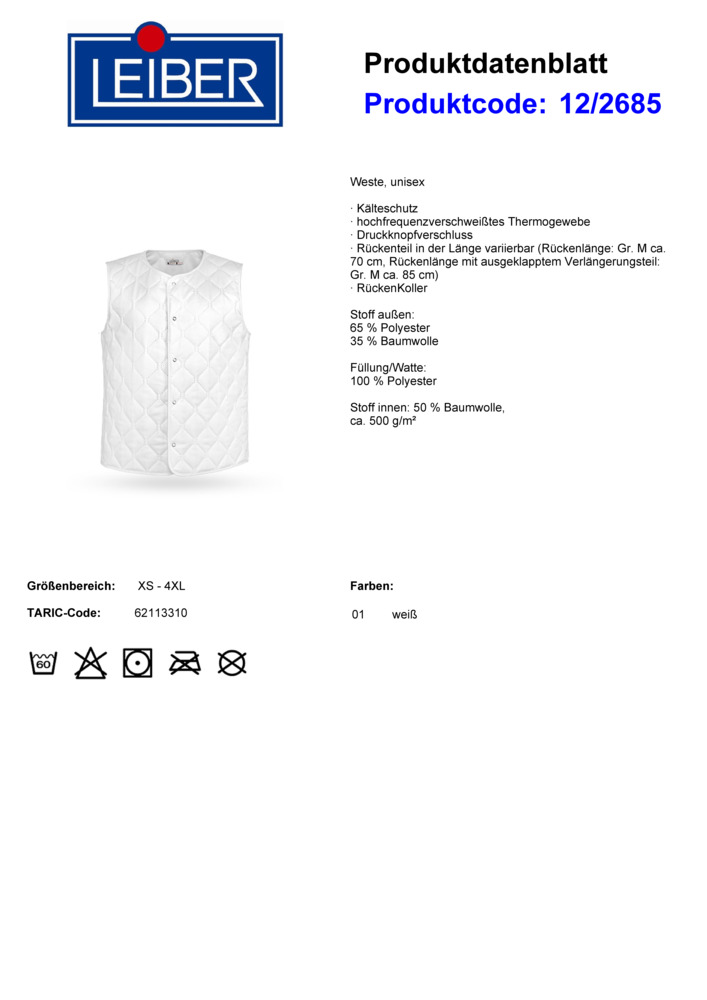 LEIBER

Produktdatenblatt
Produktcode: 12/2685

Weste, unisex

· Kälteschutz
· hochfrequenzverschweißtes Thermogewebe
· Druckknopfverschluss
· Rückenteil in der Länge variierbar (Rückenlänge: Gr. M ca. 70 cm, Rückenlänge mit ausgeklapptem Verlängerungsteil: Gr. M ca. 85 cm)
· RückenKoller

Stoff außen:
65 % Polyester
35 % Baumwolle

Füllung/Watte:
100 % Polyester

Stoff innen: 50 % Baumwolle,
ca. 500 g/m²

Größenbereich: XS - 4XL

TARIC-Code: 62113310

Farben:

01 weiß

60